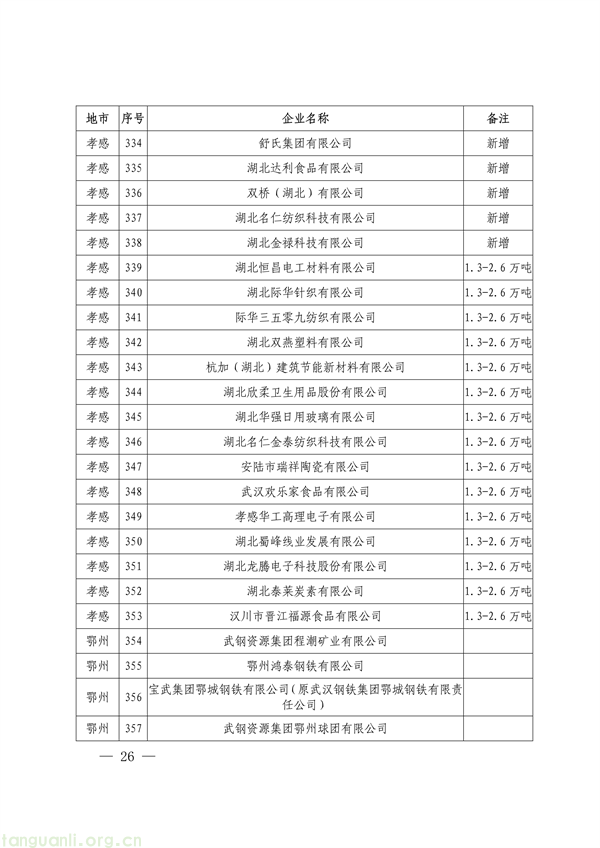 | 地市 | 序号 | 企业名称 | 备注 |
|---|---|---|---|
| 孝感 | 334 | 舒氏集团有限公司 | 新增 |
| 孝感 | 335 | 湖北达利食品有限公司 | 新增 |
| 孝感 | 336 | 双桥（湖北）有限公司 | 新增 |
| 孝感 | 337 | 湖北名仁纺织科技有限公司 | 新增 |
| 孝感 | 338 | 湖北金禄科技有限公司 | 新增 |
| 孝感 | 339 | 湖北恒昌电工材料有限公司 | 1.3-2.6 万吨 |
| 孝感 | 340 | 湖北际华针织有限公司 | 1.3-2.6 万吨 |
| 孝感 | 341 | 际华三五零九纺织有限公司 | 1.3-2.6 万吨 |
| 孝感 | 342 | 湖北双燕塑料有限公司 | 1.3-2.6 万吨 |
| 孝感 | 343 | 杭加（湖北）建筑节能新材料有限公司 | 1.3-2.6 万吨 |
| 孝感 | 344 | 湖北欣柔卫生用品股份有限公司 | 1.3-2.6 万吨 |
| 孝感 | 345 | 湖北华强日用玻璃有限公司 | 1.3-2.6 万吨 |
| 孝感 | 346 | 湖北名仁金泰纺织科技有限公司 | 1.3-2.6 万吨 |
| 孝感 | 347 | 安陆市瑞祥陶瓷有限公司 | 1.3-2.6 万吨 |
| 孝感 | 348 | 武汉欢乐家食品有限公司 | 1.3-2.6 万吨 |
| 孝感 | 349 | 孝感华工高理电子有限公司 | 1.3-2.6 万吨 |
| 孝感 | 350 | 湖北蜀峰线业发展有限公司 | 1.3-2.6 万吨 |
| 孝感 | 351 | 湖北龙腾电子科技股份有限公司 | 1.3-2.6 万吨 |
| 孝感 | 352 | 湖北泰莱炭素有限公司 | 1.3-2.6 万吨 |
| 孝感 | 353 | 汉川市晋江福源食品有限公司 | 1.3-2.6 万吨 |
| 鄂州 | 354 | 武钢资源集团程潮矿业有限公司 | |
| 鄂州 | 355 | 鄂州鸿泰钢铁有限公司 | |
| 鄂州 | 356 | 宝武集团鄂城钢铁有限公司（原武汉钢铁集团鄂城钢铁有限责任公司） | |
| 鄂州 | 357 | 武钢资源集团鄂州球团有限公司 | |

— 26 —

tanguanli.org.cn